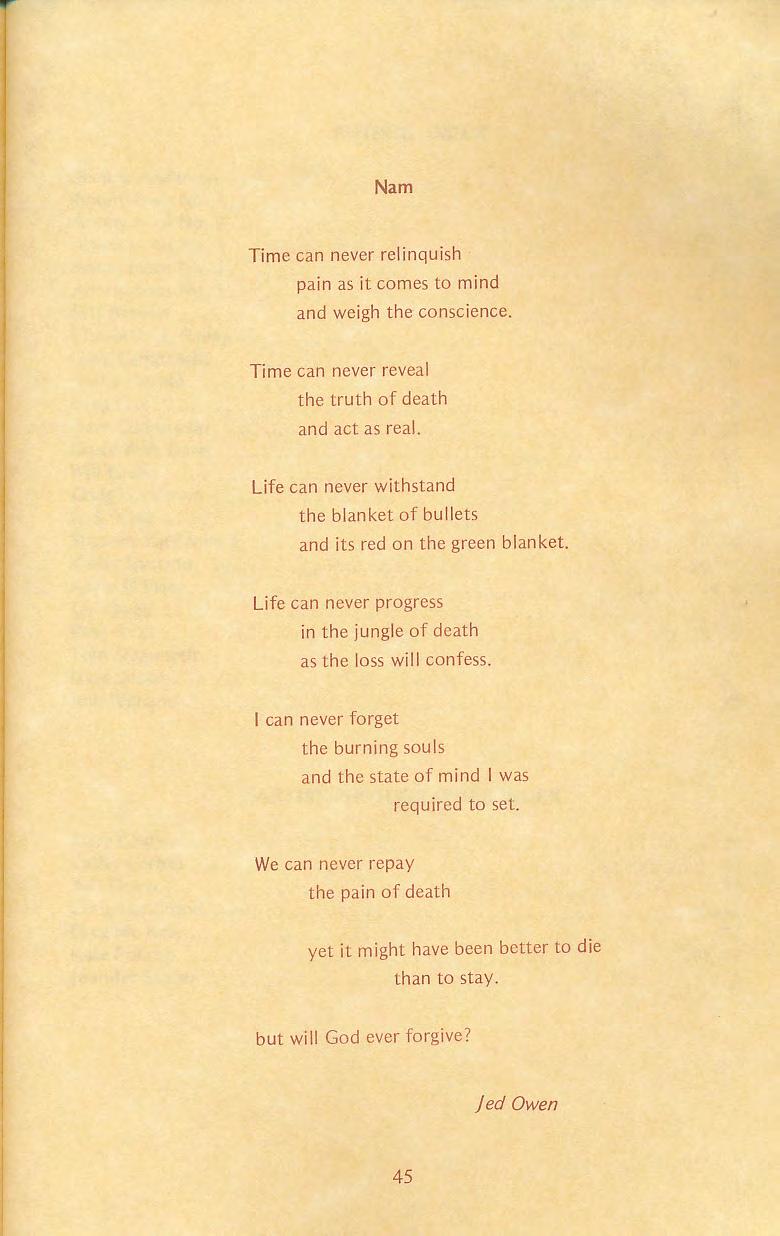 Nam

Time can never relinquish
pain as it comes to mind
and weigh the conscience.

Time can never reveal
the truth of death
and act as real.

Life can never withstand
the blanket of bullets
and its red on the green blanket.

Life can never progress
in the jungle of death
as the loss will confess.

I can never forget
the burning souls
and the state of mind I was
required to set.

We can never repay
the pain of death

yet it might have been better to die
than to stay.

but will God ever forgive?

Jed Owen

45